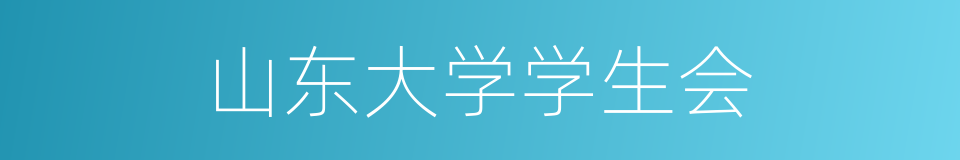 山东大学学生会